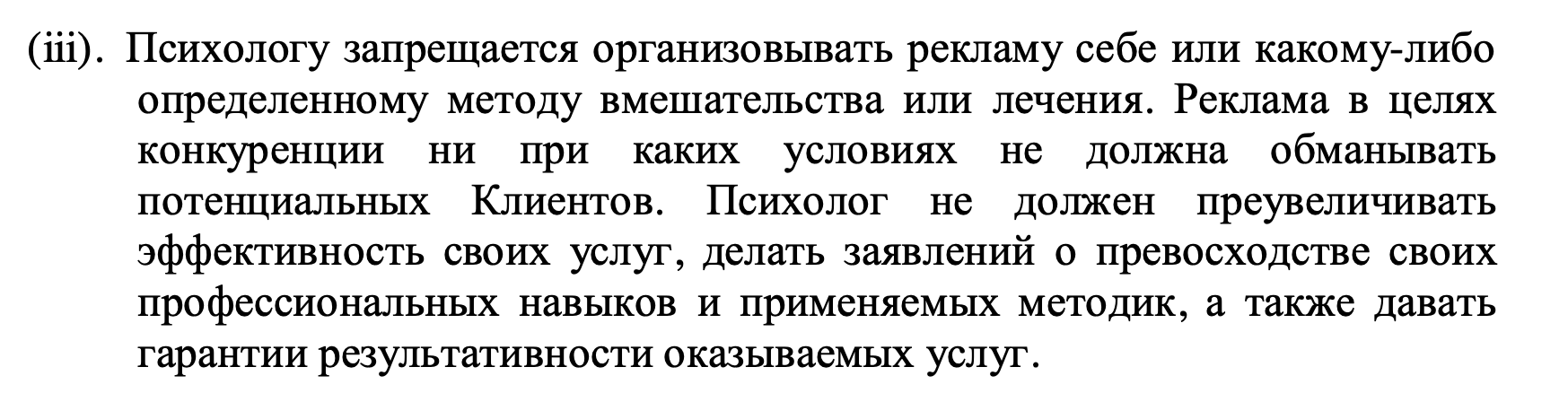 (iii). Психологу запрещается организовывать рекламу себе или какому-либо определенному методу вмешательства или лечения. Реклама в целях конкуренции ни при каких условиях не должна обманывать потенциальных Клиентов. Психолог не должен преувеличивать эффективность своих услуг, делать заявлений о превосходстве своих профессиональных навыков и применяемых методик, а также давать гарантии результативности оказываемых услуг.